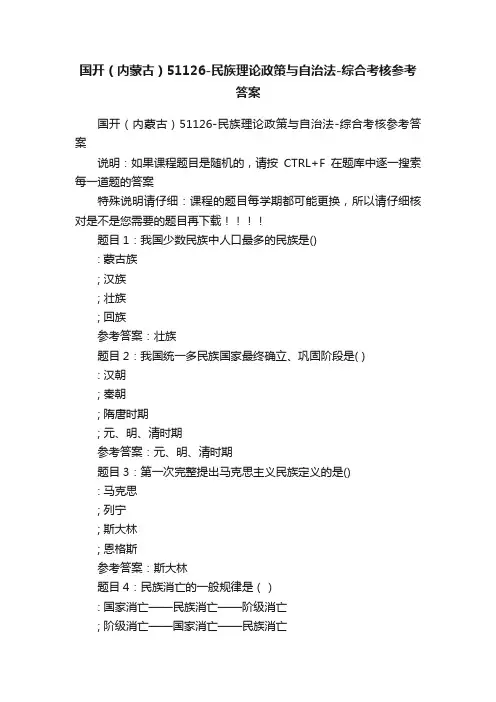 国开（内蒙古）51126-民族理论政策与自治法-综合考核参考答案

国开（内蒙古）51126-民族理论政策与自治法-综合考核参考答案

说明：如果课程题目是随机的，请按 CTRL+F 在题库中逐一搜索每一道题的答案

特殊说明请仔细：课程的题目每学期都可能更换，所以请仔细核对是不是您需要的题目再下载！！！！

题目 1：我国少数民族中人口最多的民族是()

: 蒙古族

; 汉族

; 壮族

; 回族

参考答案：壮族

题目 2：我国统一多民族国家最终确立、巩固阶段是( )

: 汉朝

; 秦朝

; 隋唐时期

; 元、明、清时期

参考答案：元、明、清时期

题目 3：第一次完整提出马克思主义民族定义的是()

: 马克思

; 列宁

; 斯大林

; 恩格斯

参考答案：斯大林

题目 4：民族消亡的一般规律是（ ）

: 国家消亡——民族消亡——阶级消亡

; 阶级消亡——国家消亡——民族消亡